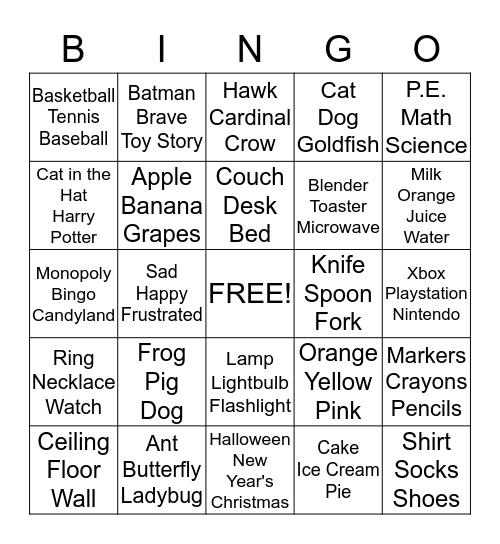 | B | I | N | G | O |
|---|---|---|---|---|
| Basketball Tennis Baseball | Batman Brave Toy Story | Hawk Cardinal Crow | Cat Dog Goldfish | P.E. Math Science |
| Cat in the Hat Harry Potter | Apple Banana Grapes | Couch Desk Bed | Blender Toaster Microwave | Milk Orange Juice Water |
| Monopoly Bingo Candyland | Sad Happy Frustrated | FREE! | Knife Spoon Fork | Xbox Playstation Nintendo |
| Ring Necklace Watch | Frog Pig Dog | Lamp Lightbulb Flashlight | Orange Yellow Pink | Markers Crayons Pencils |
| Ceiling Floor Wall | Ant Butterfly Ladybug | Halloween New Year's Christmas | Cake Ice Cream Pie | Shirt Socks Shoes |